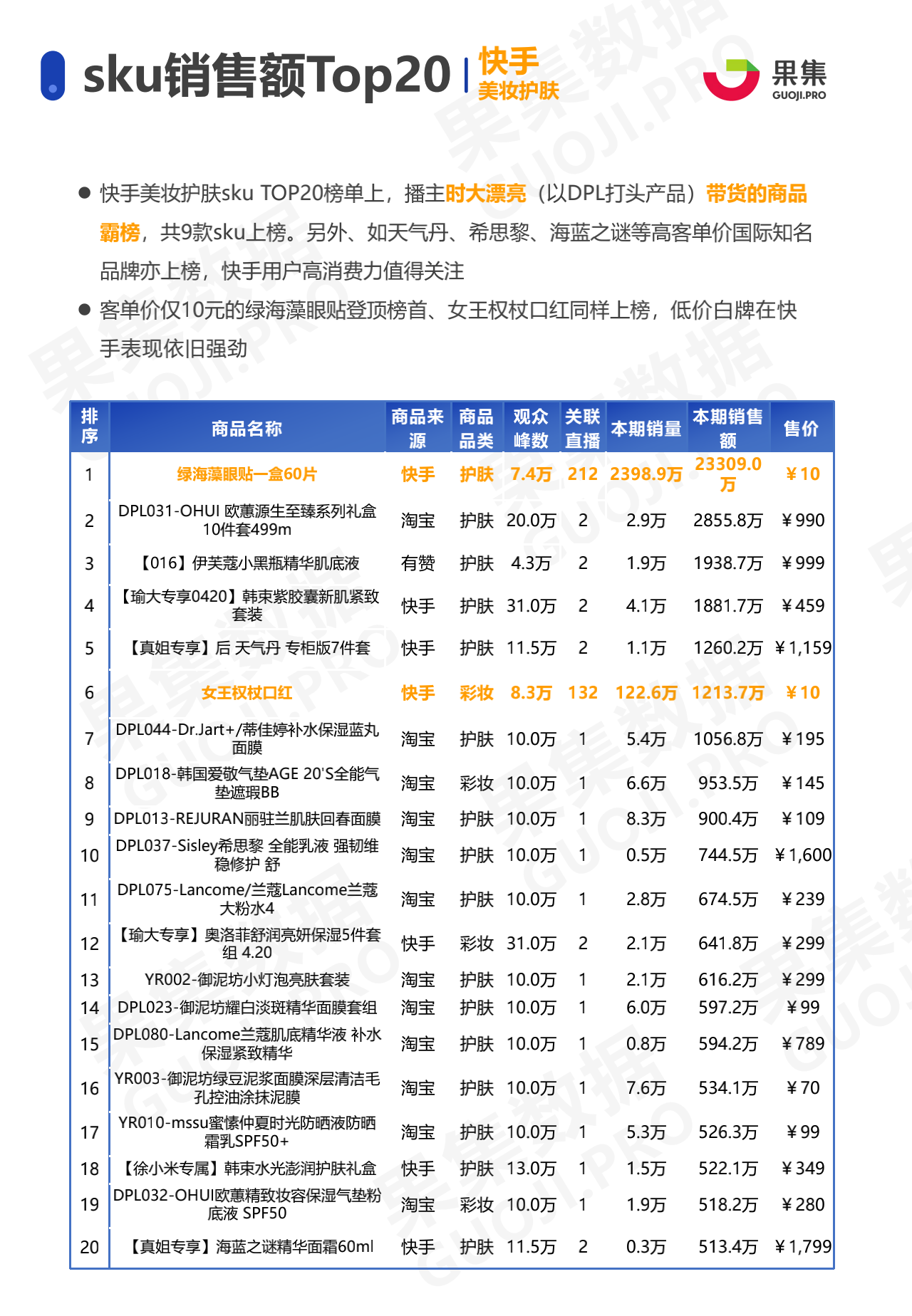 sku销售额Top20 | 快手 美妆护肤

果集 GUOJI.PRO

● 快手美妆护肤sku TOP20榜单上，播主时大漂亮（以DPL打头产品）带货的商品霸榜，共9款sku上榜。另外、如天气丹、希思黎、海蓝之谜等高客单价国际知名品牌亦上榜，快手用户高消费力值得关注

● 客单价仅10元的绿海藻眼贴登顶榜首、女王权杖口红同样上榜，低价白牌在快手表现依旧强劲

| 排序 | 商品名称 | 商品来源 | 商品品类 | 观众峰数 | 关联直播 | 本期销量 | 本期销售额 | 售价 |
|---|---|---|---|---|---|---|---|---|
| 1 | 绿海藻眼贴一盒60片 | 快手 | 护肤 | 7.4万 | 212 | 2398.9万 | 23309.0万 | ￥10 |
| 2 | DPL031-OHUI 欧蕙源生至臻系列礼盒10件套499m | 淘宝 | 护肤 | 20.0万 | 2 | 2.9万 | 2855.8万 | ￥990 |
| 3 | 【016】伊芙蔻小黑瓶精华肌底液 | 有赞 | 护肤 | 4.3万 | 2 | 1.9万 | 1938.7万 | ￥999 |
| 4 | 【瑜大专享0420】韩束紫胶囊新肌紧致套装 | 快手 | 护肤 | 31.0万 | 2 | 4.1万 | 1881.7万 | ￥459 |
| 5 | 【真姐专享】后 天气丹 专柜版7件套 | 快手 | 护肤 | 11.5万 | 2 | 1.1万 | 1260.2万 | ￥1,159 |
| 6 | 女王权杖口红 | 快手 | 彩妆 | 8.3万 | 132 | 122.6万 | 1213.7万 | ￥10 |
| 7 | DPL044-Dr.Jart+/蒂佳婷补水保湿蓝丸面膜 | 淘宝 | 护肤 | 10.0万 | 1 | 5.4万 | 1056.8万 | ￥195 |
| 8 | DPL018-韩国爱敬气垫AGE 20'S全能气垫遮瑕BB | 淘宝 | 彩妆 | 10.0万 | 1 | 6.6万 | 953.5万 | ￥145 |
| 9 | DPL013-REJURAN丽驻兰肌肤回春面膜 | 淘宝 | 护肤 | 10.0万 | 1 | 8.3万 | 900.4万 | ￥109 |
| 10 | DPL037-Sisley希思黎 全能乳液 强韧维稳修护 舒 | 淘宝 | 护肤 | 10.0万 | 1 | 0.5万 | 744.5万 | ￥1,600 |
| 11 | DPL075-Lancome/兰蔻Lancome兰蔻大粉水4 | 淘宝 | 护肤 | 10.0万 | 1 | 2.8万 | 674.5万 | ￥239 |
| 12 | 【瑜大专享】奥洛菲舒润亮妍保湿5件套组 4.20 | 快手 | 彩妆 | 31.0万 | 2 | 2.1万 | 641.8万 | ￥299 |
| 13 | YR002-御泥坊小灯泡亮肤套装 | 淘宝 | 护肤 | 10.0万 | 1 | 2.1万 | 616.2万 | ￥299 |
| 14 | DPL023-御泥坊耀白淡斑精华面膜套组 | 淘宝 | 护肤 | 10.0万 | 1 | 6.0万 | 597.2万 | ￥99 |
| 15 | DPL080-Lancome兰蔻肌底精华液 补水保湿紧致精华 | 淘宝 | 护肤 | 10.0万 | 1 | 0.8万 | 594.2万 | ￥789 |
| 16 | YR003-御泥坊绿豆泥浆面膜深层清洁毛孔控油涂抹泥膜 | 淘宝 | 护肤 | 10.0万 | 1 | 7.6万 | 534.1万 | ￥70 |
| 17 | YR010-mssu蜜愫仲夏时光防晒液防晒霜乳SPF50+ | 淘宝 | 护肤 | 10.0万 | 1 | 5.3万 | 526.3万 | ￥99 |
| 18 | 【徐小米专属】韩束水光澎润护肤礼盒 | 快手 | 护肤 | 13.0万 | 1 | 1.5万 | 522.1万 | ￥349 |
| 19 | DPL032-OHUI欧蕙精致妆容保湿气垫粉底液 SPF50 | 淘宝 | 彩妆 | 10.0万 | 1 | 1.9万 | 518.2万 | ￥280 |
| 20 | 【真姐专享】海蓝之谜精华面霜60ml | 快手 | 护肤 | 11.5万 | 2 | 0.3万 | 513.4万 | ￥1,799 |